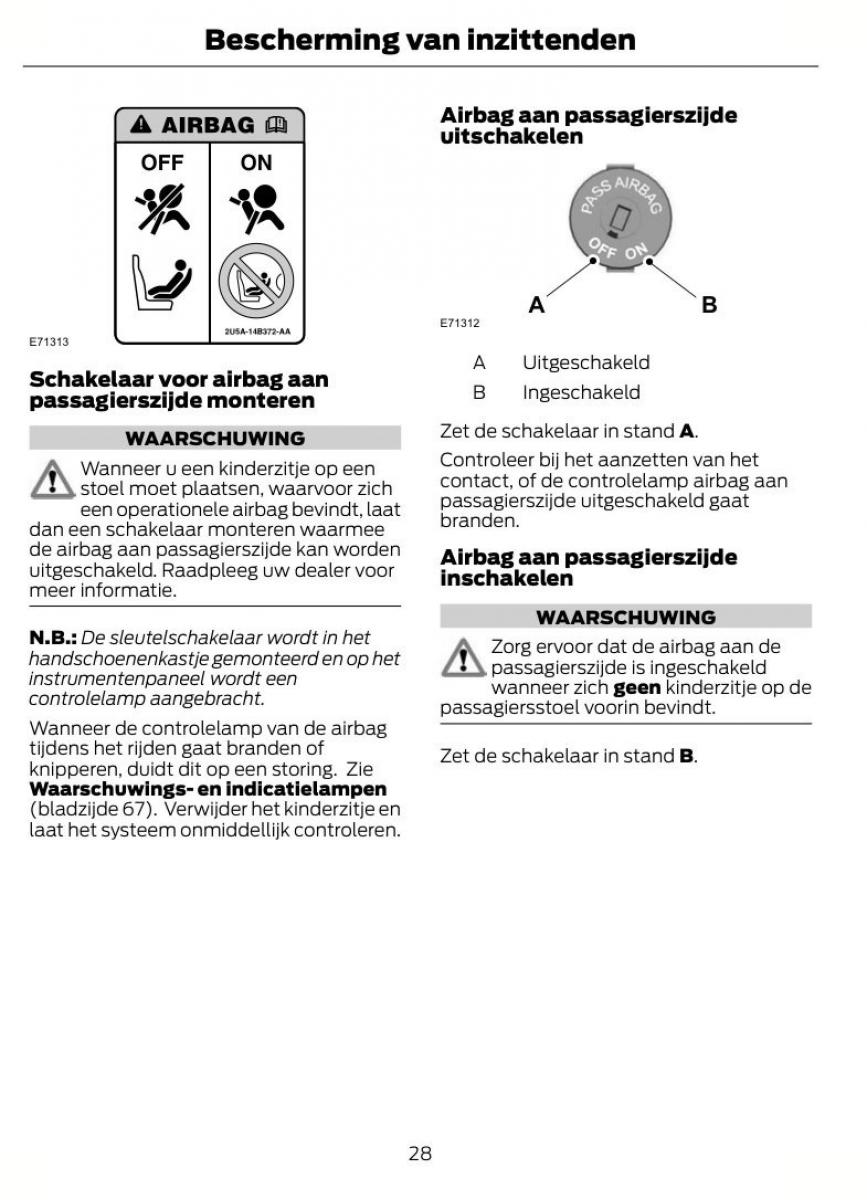 Bescherming van inzittenden

AIRBAG

OFF

ON

2U5A-14B372-AA

E71313

Schakelaar voor airbag aan passagierszijde monteren

WAARSCHUWING

Wanneer u een kinderzitje op een stoel moet plaatsen, waarvoor zich een operationele airbag bevindt, laat dan een schakelaar monteren waarmee de airbag aan passagierszijde kan worden uitgeschakeld. Raadpleeg uw dealer voor meer informatie.

N.B.: De sleutelschakelaar wordt in het handschoenenkastje gemonteerd en op het instrumentenpaneel wordt een controlelamp aangebracht.

Wanneer de controlelamp van de airbag tijdens het rijden gaat branden of knipperen, duidt dit op een storing. Zie Waarschuwings- en indicatielampen (bladzijde 67). Verwijder het kinderzitje en laat het systeem onmiddellijk controleren.

Airbag aan passagierszijde uitschakelen

PASS AIRBAG

OFF ON

A

B

E71312

A Uitgeschakeld

B Ingeschakeld

Zet de schakelaar in stand A.

Controleer bij het aanzetten van het contact, of de controlelamp airbag aan passagierszijde uitgeschakeld gaat branden.

Airbag aan passagierszijde inschakelen

WAARSCHUWING

Zorg ervoor dat de airbag aan de passagierszijde is ingeschakeld wanneer zich geen kinderzitje op de passagiersstoel voorin bevindt.

Zet de schakelaar in stand B.

28